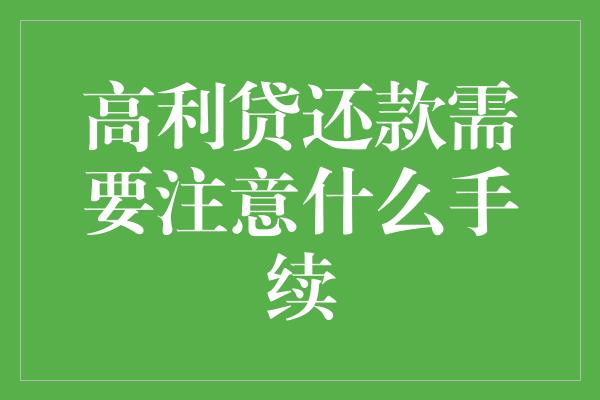 高利贷还款需要注意什么手续